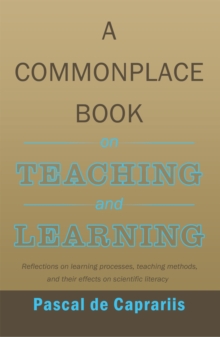 A COMMONPLACE BOOK

on

TEACHING

and

LEARNING

Reflections on learning processes, teaching methods, and their effects on scientific literacy

Pascal de Caprariis